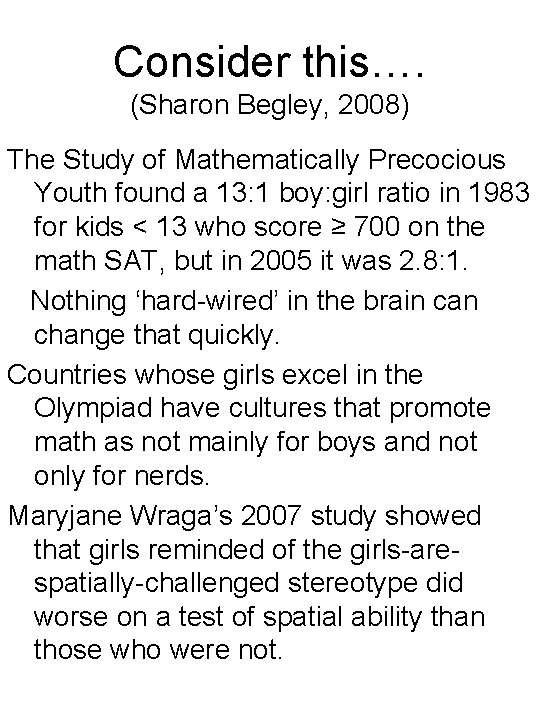 Consider this….
(Sharon Begley, 2008)

The Study of Mathematically Precocious Youth found a 13:1 boy:girl ratio in 1983 for kids < 13 who score ≥ 700 on the math SAT, but in 2005 it was 2.8:1.

Nothing 'hard-wired' in the brain can change that quickly.

Countries whose girls excel in the Olympiad have cultures that promote math as not mainly for boys and not only for nerds.

Maryjane Wraga's 2007 study showed that girls reminded of the girls-are-spatially-challenged stereotype did worse on a test of spatial ability than those who were not.